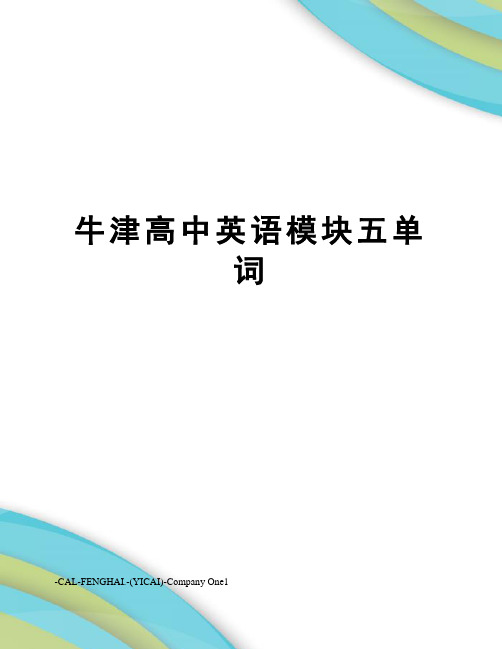 牛津高中英语模块五单词

-CAL-FENGHAI.-(YICAI)-Company One1